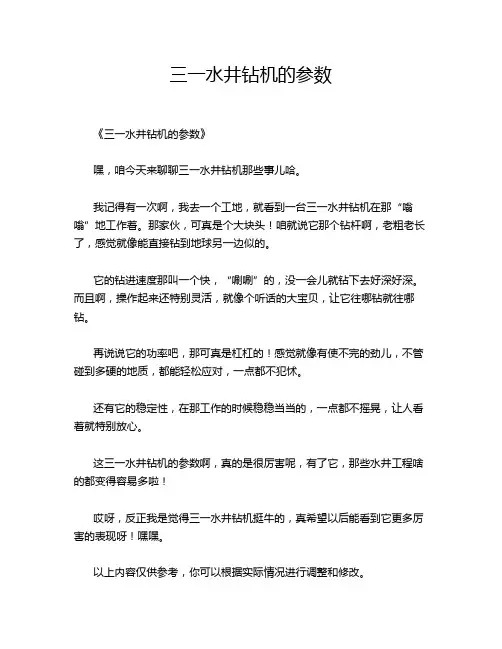 三一水井钻机的参数

《三一水井钻机的参数》

嘿，咱今天来聊聊三一水井钻机那些事儿哈。

我记得有一次啊，我去一个工地，就看到一台三一水井钻机在那“嗡嗡”地工作着。那家伙，可真是个大块头！咱就说它那个钻杆啊，老粗老长了，感觉就像能直接钻到地球另一边似的。

它的钻进速度那叫一个快，“唰唰”的，没一会儿就钻下去好深好深。而且啊，操作起来还特别灵活，就像个听话的大宝贝，让它往哪钻就往哪钻。

再说说它的功率吧，那可真是杠杠的！感觉就像有使不完的劲儿，不管碰到多硬的地质，都能轻松应对，一点都不犯怵。

还有它的稳定性，在那工作的时候稳稳当当的，一点都不摇晃，让人看着就特别放心。

这三一水井钻机的参数啊，真的是很厉害呢，有了它，那些水井工程啥的都变得容易多啦！

哎呀，反正我是觉得三一水井钻机挺牛的，真希望以后能看到它更多厉害的表现呀！嘿嘿。

以上内容仅供参考，你可以根据实际情况进行调整和修改。